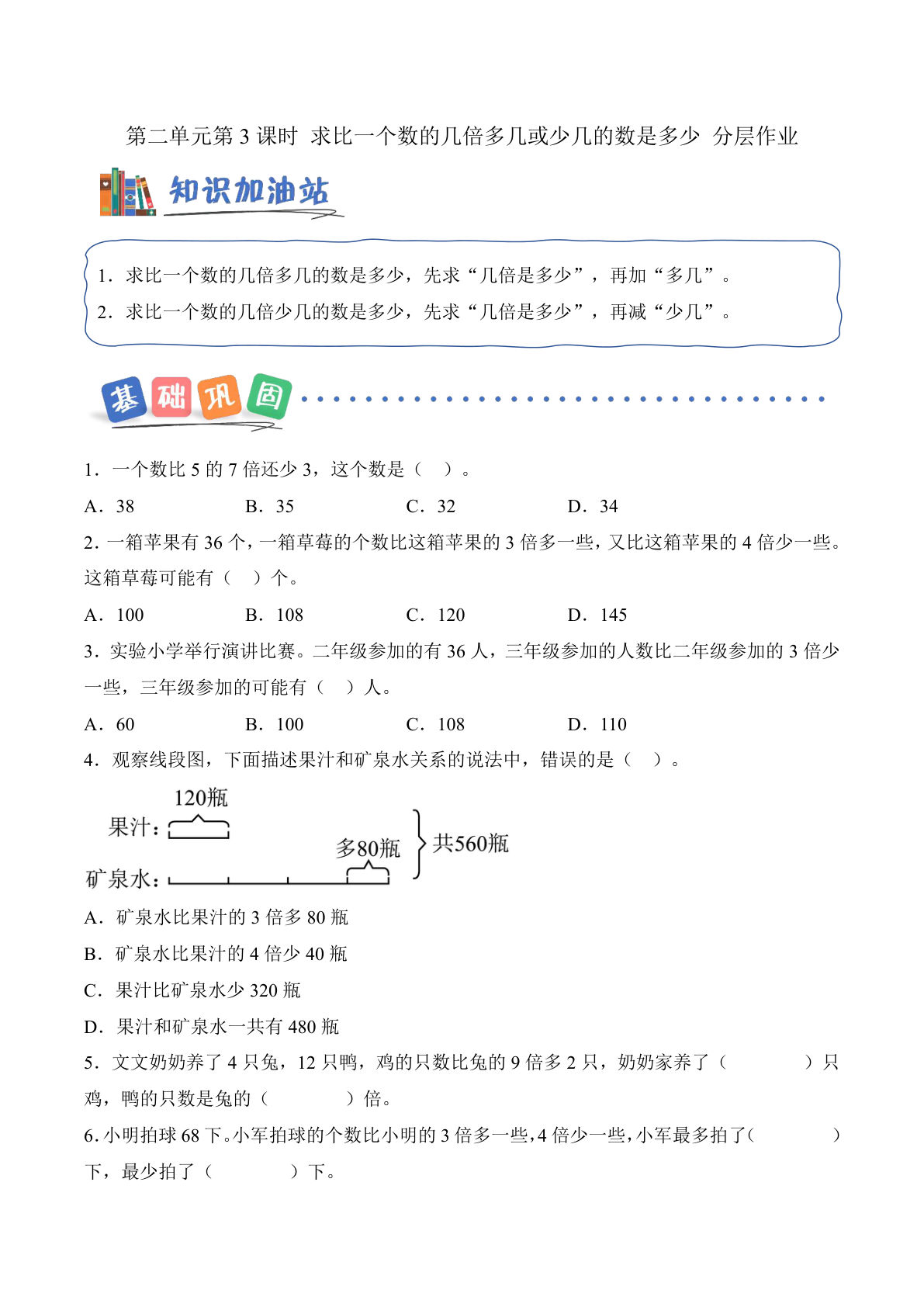 第二单元第 3 课时 求比一个数的几倍多几或少几的数是多少 分层作业

知识加油站

1．求比一个数的几倍多几的数是多少，先求“几倍是多少”，再加“多几”。
2．求比一个数的几倍少几的数是多少，先求“几倍是多少”，再减“少几”。

基础巩固

1．一个数比 5 的 7 倍还少 3，这个数是（ ）。
A．38 B．35 C．32 D．34

2．一箱苹果有 36 个，一箱草莓的个数比这箱苹果的 3 倍多一些，又比这箱苹果的 4 倍少一些。这箱草莓可能有（ ）个。
A．100 B．108 C．120 D．145

3．实验小学举行演讲比赛。二年级参加的有 36 人，三年级参加的人数比二年级参加的 3 倍少一些，三年级参加的可能有（ ）人。
A．60 B．100 C．108 D．110

4．观察线段图，下面描述果汁和矿泉水关系的说法中，错误的是（ ）。

120瓶
果汁：
多80瓶
共560瓶
矿泉水：

A．矿泉水比果汁的 3 倍多 80 瓶
B．矿泉水比果汁的 4 倍少 40 瓶
C．果汁比矿泉水少 320 瓶
D．果汁和矿泉水一共有 480 瓶

5．文文奶奶养了 4 只兔，12 只鸭，鸡的只数比兔的 9 倍多 2 只，奶奶家养了（ ）只鸡，鸭的只数是兔的（ ）倍。

6．小明拍球 68 下。小军拍球的个数比小明的 3 倍多一些，4 倍少一些，小军最多拍了（ ）下，最少拍了（ ）下。